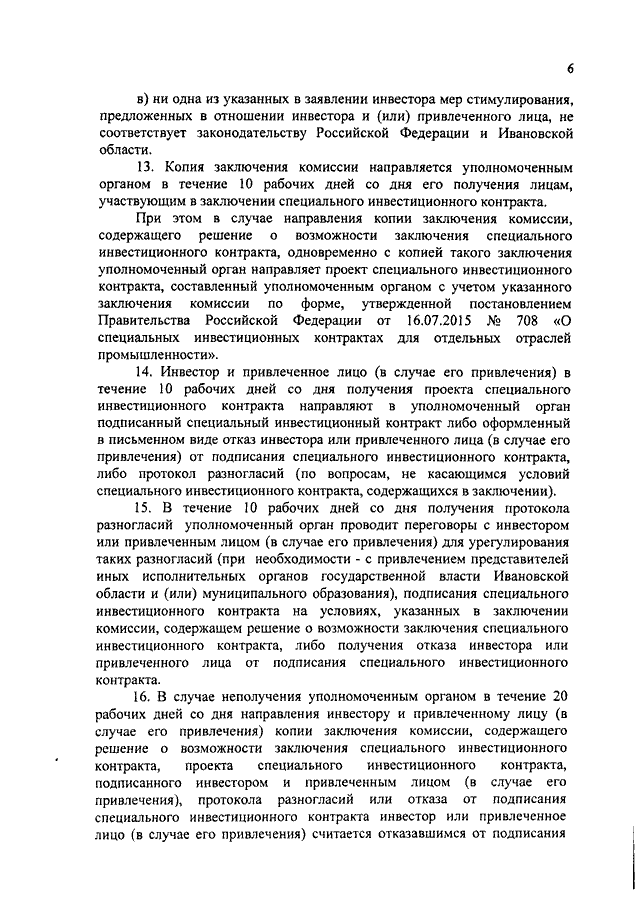 6

в) ни одна из указанных в заявлении инвестора мер стимулирования, предложенных в отношении инвестора и (или) привлеченного лица, не соответствует законодательству Российской Федерации и Ивановской области.

13. Копия заключения комиссии направляется уполномоченным органом в течение 10 рабочих дней со дня его получения лицам, участвующим в заключении специального инвестиционного контракта.

При этом в случае направления копии заключения комиссии, содержащего решение о возможности заключения специального инвестиционного контракта, одновременно с копией такого заключения уполномоченный орган направляет проект специального инвестиционного контракта, составленный уполномоченным органом с учетом указанного заключения комиссии по форме, утвержденной постановлением Правительства Российской Федерации от 16.07.2015 № 708 «О специальных инвестиционных контрактах для отдельных отраслей промышленности».

14. Инвестор и привлеченное лицо (в случае его привлечения) в течение 10 рабочих дней со дня получения проекта специального инвестиционного контракта направляют в уполномоченный орган подписанный специальный инвестиционный контракт либо оформленный в письменном виде отказ инвестора или привлеченного лица (в случае его привлечения) от подписания специального инвестиционного контракта, либо протокол разногласий (по вопросам, не касающимся условий специального инвестиционного контракта, содержащихся в заключении).

15. В течение 10 рабочих дней со дня получения протокола разногласий уполномоченный орган проводит переговоры с инвестором или привлеченным лицом (в случае его привлечения) для урегулирования таких разногласий (при необходимости - с привлечением представителей иных исполнительных органов государственной власти Ивановской области и (или) муниципального образования), подписания специального инвестиционного контракта на условиях, указанных в заключении комиссии, содержащем решение о возможности заключения специального инвестиционного контракта, либо получения отказа инвестора или привлеченного лица от подписания специального инвестиционного контракта.

16. В случае неполучения уполномоченным органом в течение 20 рабочих дней со дня направления инвестору и привлеченному лицу (в случае его привлечения) копии заключения комиссии, содержащего решение о возможности заключения специального инвестиционного контракта, проекта специального инвестиционного контракта, подписанного инвестором и привлеченным лицом (в случае его привлечения), протокола разногласий или отказа от подписания специального инвестиционного контракта инвестор или привлеченное лицо (в случае его привлечения) считается отказавшимся от подписания